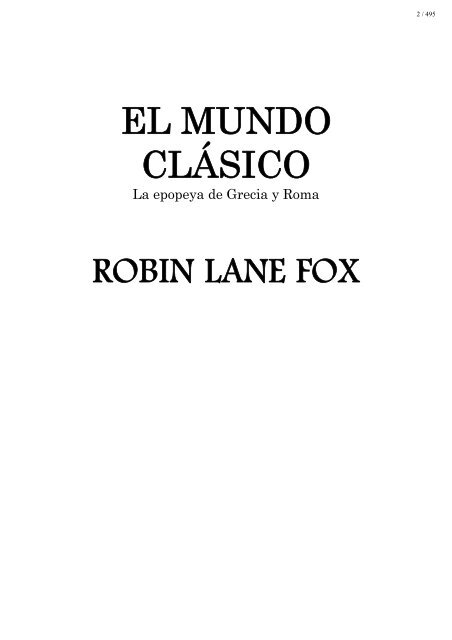 2 / 495

EL MUNDO CLÁSICO
La epopeya de Grecia y Roma

ROBIN LANE FOX